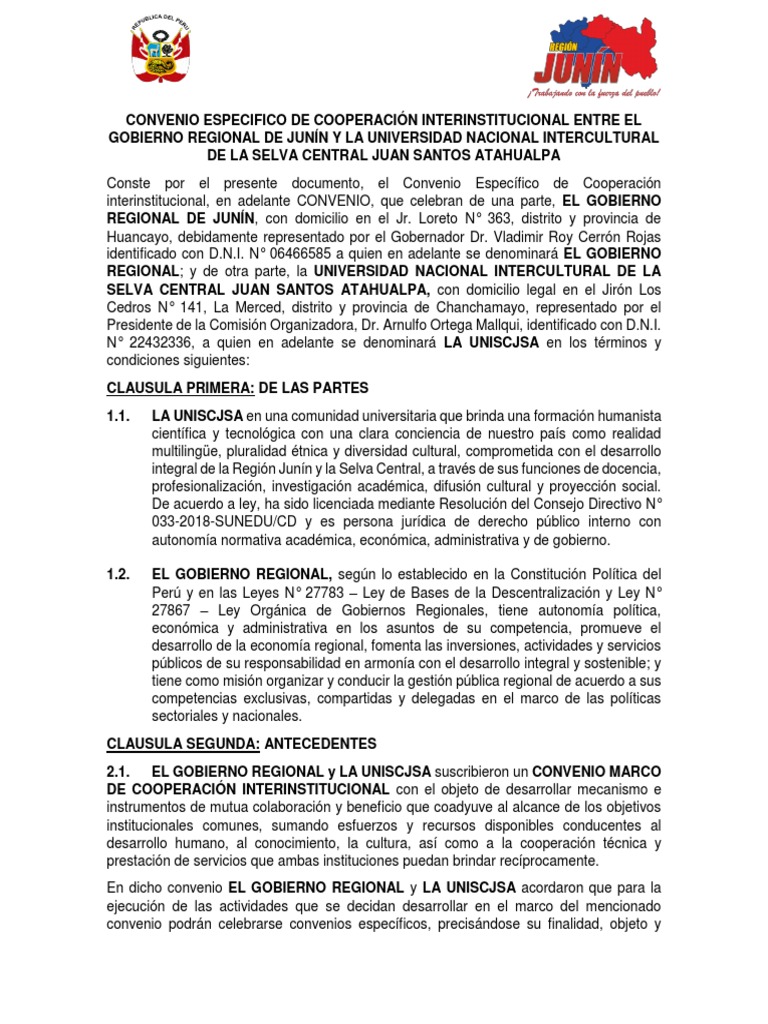 REPUBLICA DEL PERU

REGIÓN JUNÍN
¡Trabajando con la fuerza del pueblo!

CONVENIO ESPECIFICO DE COOPERACIÓN INTERINSTITUCIONAL ENTRE EL GOBIERNO REGIONAL DE JUNÍN Y LA UNIVERSIDAD NACIONAL INTERCULTURAL DE LA SELVA CENTRAL JUAN SANTOS ATAHUALPA

Conste por el presente documento, el Convenio Específico de Cooperación interinstitucional, en adelante CONVENIO, que celebran de una parte, EL GOBIERNO REGIONAL DE JUNÍN, con domicilio en el Jr. Loreto N° 363, distrito y provincia de Huancayo, debidamente representado por el Gobernador Dr. Vladimir Roy Cerrón Rojas identificado con D.N.I. N° 06466585 a quien en adelante se denominará EL GOBIERNO REGIONAL; y de otra parte, la UNIVERSIDAD NACIONAL INTERCULTURAL DE LA SELVA CENTRAL JUAN SANTOS ATAHUALPA, con domicilio legal en el Jirón Los Cedros N° 141, La Merced, distrito y provincia de Chanchamayo, representado por el Presidente de la Comisión Organizadora, Dr. Arnulfo Ortega Mallqui, identificado con D.N.I. N° 22432336, a quien en adelante se denominará LA UNISCJSA en los términos y condiciones siguientes:

CLAUSULA PRIMERA: DE LAS PARTES

1.1. LA UNISCJSA en una comunidad universitaria que brinda una formación humanista científica y tecnológica con una clara conciencia de nuestro país como realidad multilingüe, pluralidad étnica y diversidad cultural, comprometida con el desarrollo integral de la Región Junín y la Selva Central, a través de sus funciones de docencia, profesionalización, investigación académica, difusión cultural y proyección social. De acuerdo a ley, ha sido licenciada mediante Resolución del Consejo Directivo N° 033-2018-SUNEDU/CD y es persona jurídica de derecho público interno con autonomía normativa académica, económica, administrativa y de gobierno.

1.2. EL GOBIERNO REGIONAL, según lo establecido en la Constitución Política del Perú y en las Leyes N° 27783 – Ley de Bases de la Descentralización y Ley N° 27867 – Ley Orgánica de Gobiernos Regionales, tiene autonomía política, económica y administrativa en los asuntos de su competencia, promueve el desarrollo de la economía regional, fomenta las inversiones, actividades y servicios públicos de su responsabilidad en armonía con el desarrollo integral y sostenible; y tiene como misión organizar y conducir la gestión pública regional de acuerdo a sus competencias exclusivas, compartidas y delegadas en el marco de las políticas sectoriales y nacionales.

CLAUSULA SEGUNDA: ANTECEDENTES

2.1. EL GOBIERNO REGIONAL y LA UNISCJSA suscribieron un CONVENIO MARCO DE COOPERACIÓN INTERINSTITUCIONAL con el objeto de desarrollar mecanismo e instrumentos de mutua colaboración y beneficio que coadyuve al alcance de los objetivos institucionales comunes, sumando esfuerzos y recursos disponibles conducentes al desarrollo humano, al conocimiento, la cultura, así como a la cooperación técnica y prestación de servicios que ambas instituciones puedan brindar recíprocamente.

En dicho convenio EL GOBIERNO REGIONAL y LA UNISCJSA acordaron que para la ejecución de las actividades que se decidan desarrollar en el marco del mencionado convenio podrán celebrarse convenios específicos, precisándose su finalidad, objeto y